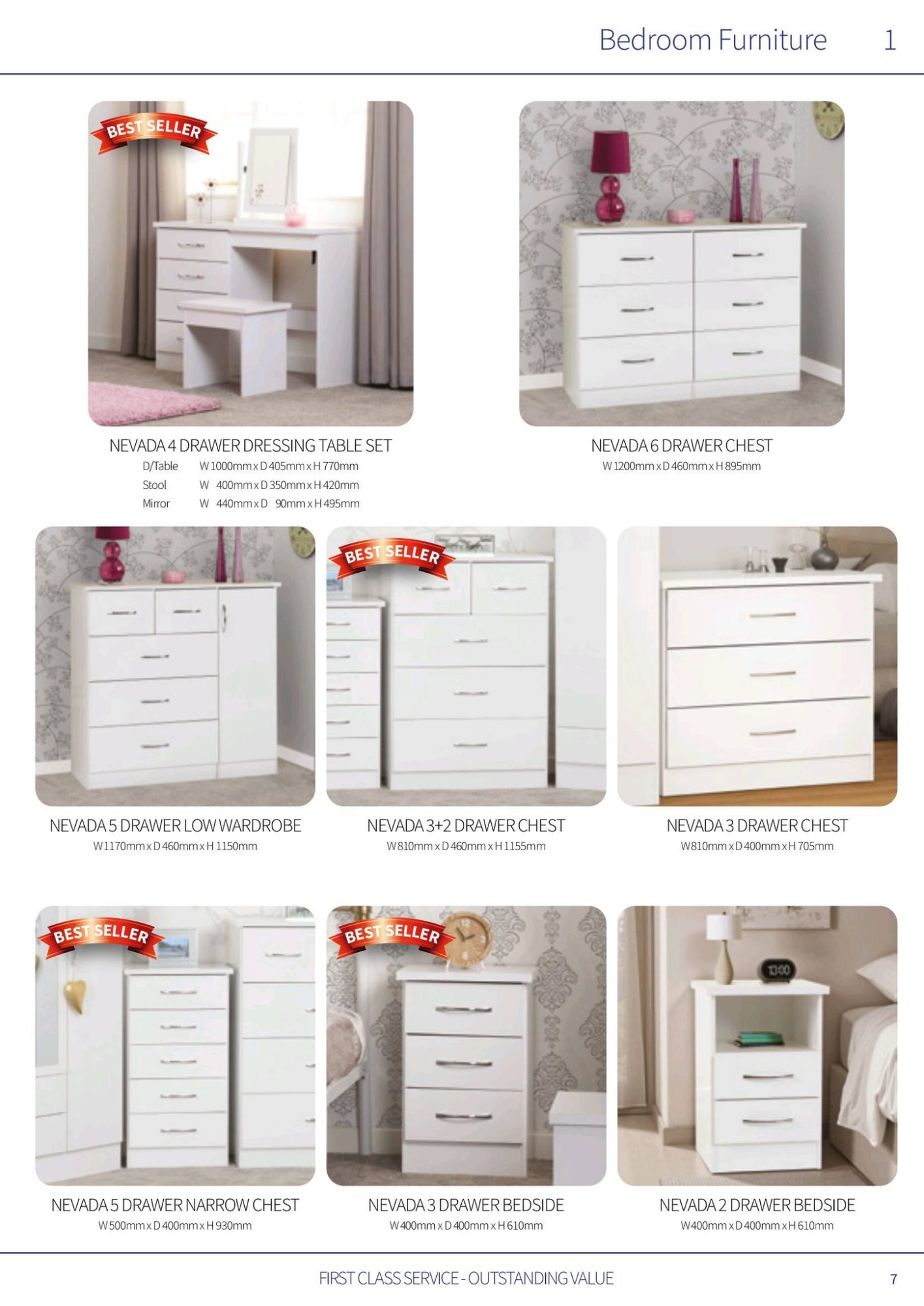 Bedroom Furniture 1

BEST SELLER

NEVADA 4 DRAWER DRESSING TABLE SET

D/Table W 1000mm x D 405mm x H 770mm
Stool W 400mm x D 350mm x H 420mm
Mirror W 440mm x D 90mm x H 495mm

NEVADA 6 DRAWER CHEST
W 1200mm x D 460mm x H 895mm

NEVADA 5 DRAWER LOW WARDROBE
W 1170mm x D 460mm x H 1150mm

BEST SELLER

NEVADA 3+2 DRAWER CHEST
W 810mm x D 460mm x H 1155mm

NEVADA 3 DRAWER CHEST
W 810mm x D 400mm x H 705mm

BEST SELLER

NEVADA 5 DRAWER NARROW CHEST
W 500mm x D 400mm x H 930mm

BEST SELLER

NEVADA 3 DRAWER BEDSIDE
W 400mm x D 400mm x H 610mm

NEVADA 2 DRAWER BEDSIDE
W 400mm x D 400mm x H 610mm

FIRST CLASS SERVICE - OUTSTANDING VALUE

7